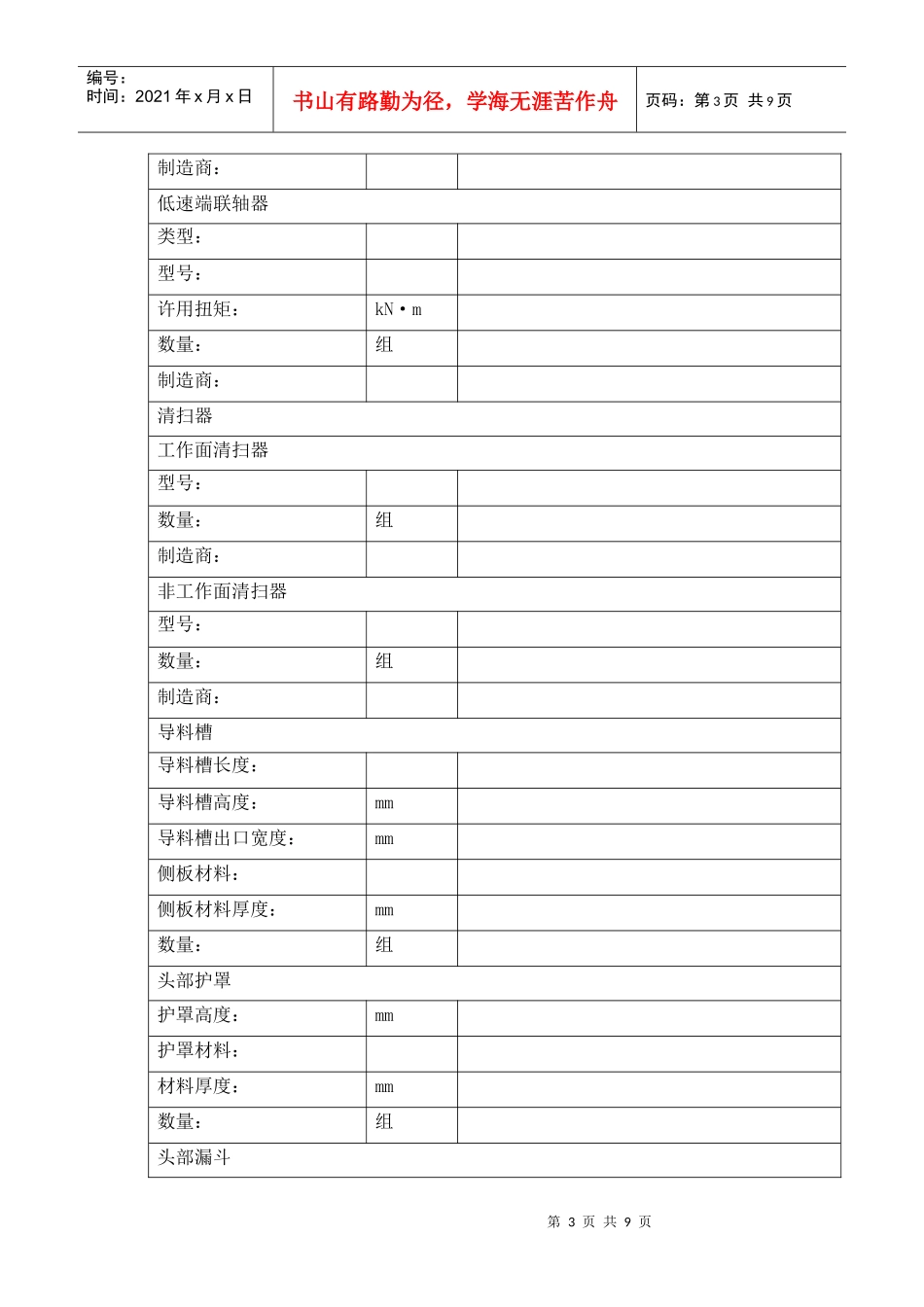 编号：
时间：2021年x月x日

书山有路勤为径，学海无涯苦作舟

页码：第3页 共9页

| 制造商： | | |
|---|---|---|
| 低速端联轴器 | | |
| 类型： | | |
| 型号： | | |
| 许用扭矩： | kN·m | |
| 数量： | 组 | |
| 制造商： | | |
| 清扫器 | | |
| 工作面清扫器 | | |
| 型号： | | |
| 数量： | 组 | |
| 制造商： | | |
| 非工作面清扫器 | | |
| 型号： | | |
| 数量： | 组 | |
| 制造商： | | |
| 导料槽 | | |
| 导料槽长度： | | |
| 导料槽高度： | mm | |
| 导料槽出口宽度： | mm | |
| 侧板材料： | | |
| 侧板材料厚度： | mm | |
| 数量： | 组 | |
| 头部护罩 | | |
| 护罩高度： | mm | |
| 护罩材料： | | |
| 材料厚度： | mm | |
| 数量： | 组 | |
| 头部漏斗 | | |

第3页 共9页